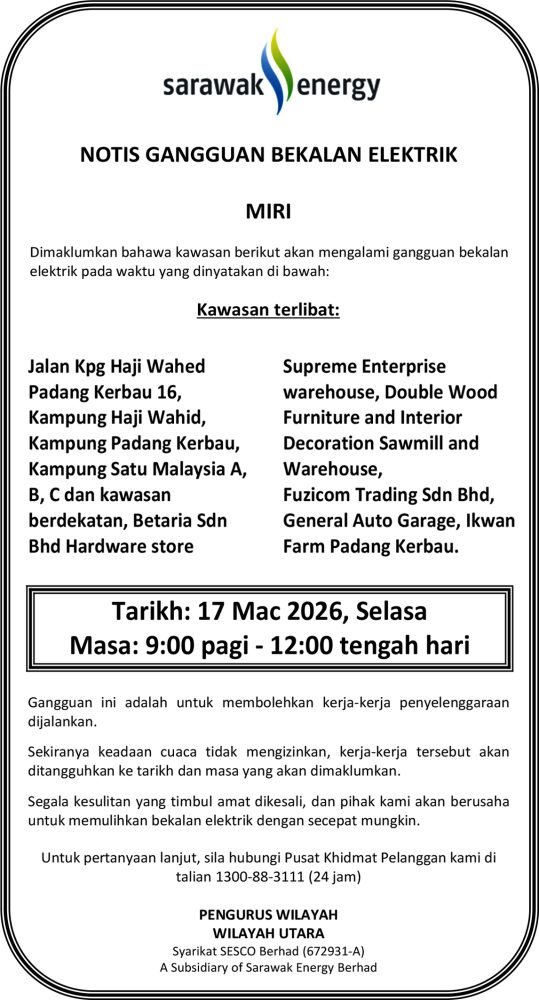 sarawak energy

NOTIS GANGGUAN BEKALAN ELEKTRIK

MIRI

Dimaklumkan bahawa kawasan berikut akan mengalami gangguan bekalan elektrik pada waktu yang dinyatakan di bawah:

Kawasan terlibat:

Jalan Kpg Haji Wahed Padang Kerbau 16, Kampung Haji Wahid, Kampung Padang Kerbau, Kampung Satu Malaysia A, B, C dan kawasan berdekatan, Betaria Sdn Bhd Hardware store

Supreme Enterprise warehouse, Double Wood Furniture and Interior Decoration Sawmill and Warehouse, Fuzicom Trading Sdn Bhd, General Auto Garage, Ikwan Farm Padang Kerbau.

Tarikh: 17 Mac 2026, Selasa
Masa: 9:00 pagi - 12:00 tengah hari

Gangguan ini adalah untuk membolehkan kerja-kerja penyelenggaraan dijalankan.

Sekiranya keadaan cuaca tidak mengizinkan, kerja-kerja tersebut akan ditangguhkan ke tarikh dan masa yang akan dimaklumkan.

Segala kesulitan yang timbul amat dikesali, dan pihak kami akan berusaha untuk memulihkan bekalan elektrik dengan secepat mungkin.

Untuk pertanyaan lanjut, sila hubungi Pusat Khidmat Pelanggan kami di talian 1300-88-3111 (24 jam)

PENGURUS WILAYAH
WILAYAH UTARA
Syarikat SESCO Berhad (672931-A)
A Subsidiary of Sarawak Energy Berhad